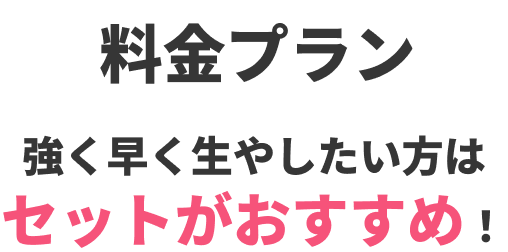 料金プラン

強く早く生やしたい方は
セットがおすすめ！